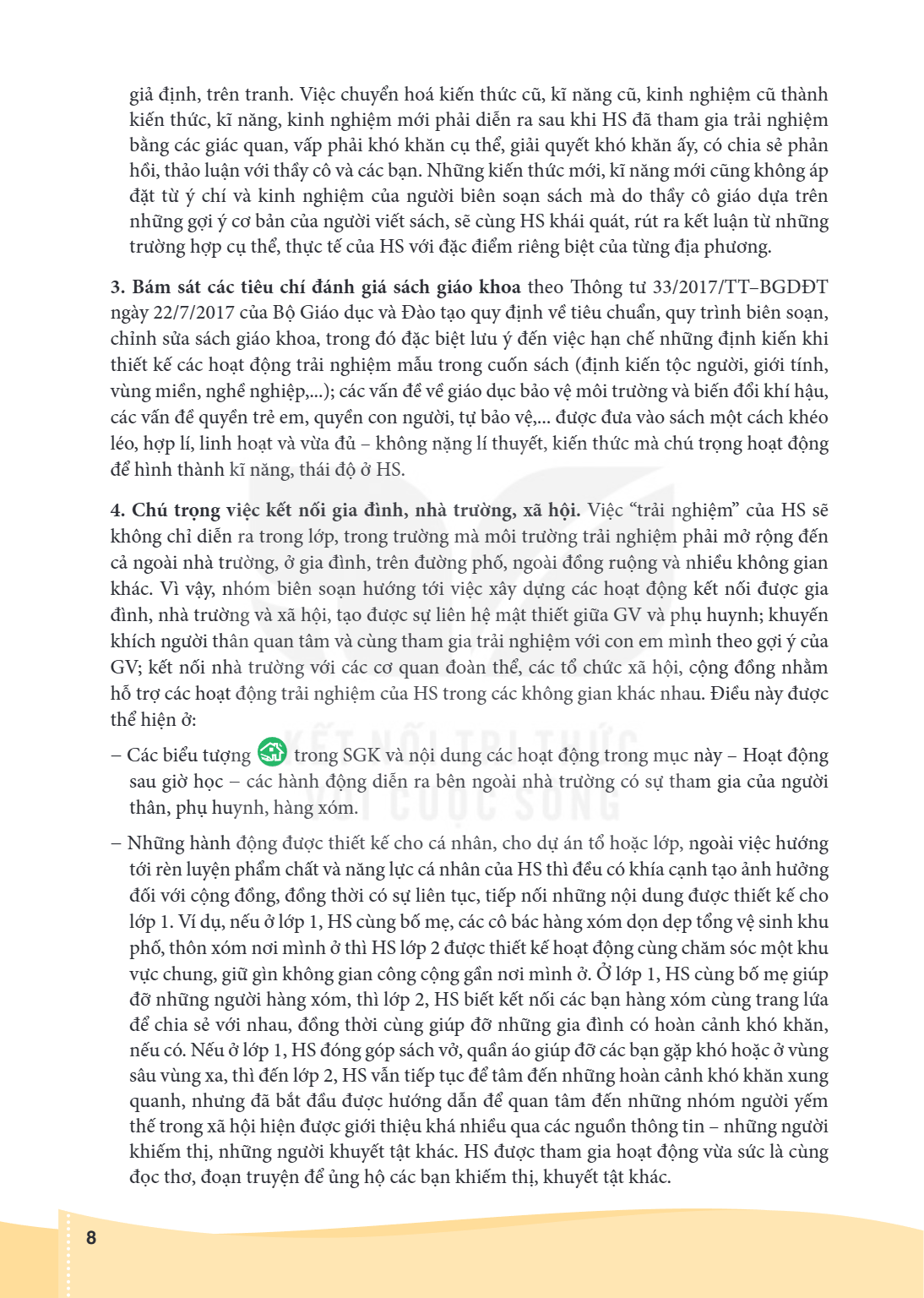 giả định, trên tranh. Việc chuyển hoá kiến thức cũ, kĩ năng cũ, kinh nghiệm cũ thành kiến thức, kĩ năng, kinh nghiệm mới phải diễn ra sau khi HS đã tham gia trải nghiệm bằng các giác quan, vấp phải khó khăn cụ thể, giải quyết khó khăn ấy, có chia sẻ phản hồi, thảo luận với thầy cô và các bạn. Những kiến thức mới, kĩ năng mới cũng không áp đặt từ ý chí và kinh nghiệm của người biên soạn sách mà do thầy cô giáo dựa trên những gợi ý cơ bản của người viết sách, sẽ cùng HS khái quát, rút ra kết luận từ những trường hợp cụ thể, thực tế của HS với đặc điểm riêng biệt của từng địa phương.

3. Bám sát các tiêu chí đánh giá sách giáo khoa theo Thông tư 33/2017/TT–BGDĐT ngày 22/7/2017 của Bộ Giáo dục và Đào tạo quy định về tiêu chuẩn, quy trình biên soạn, chỉnh sửa sách giáo khoa, trong đó đặc biệt lưu ý đến việc hạn chế những định kiến khi thiết kế các hoạt động trải nghiệm mẫu trong cuốn sách (định kiến tộc người, giới tính, vùng miền, nghề nghiệp,...); các vấn đề về giáo dục bảo vệ môi trường và biến đổi khí hậu, các vấn đề quyền trẻ em, quyền con người, tự bảo vệ,... được đưa vào sách một cách khéo léo, hợp lí, linh hoạt và vừa đủ – không nặng lí thuyết, kiến thức mà chú trọng hoạt động để hình thành kĩ năng, thái độ ở HS.

4. Chú trọng việc kết nối gia đình, nhà trường, xã hội. Việc "trải nghiệm" của HS sẽ không chỉ diễn ra trong lớp, trong trường mà môi trường trải nghiệm phải mở rộng đến cả ngoài nhà trường, ở gia đình, trên đường phố, ngoài đồng ruộng và nhiều không gian khác. Vì vậy, nhóm biên soạn hướng tới việc xây dựng các hoạt động kết nối được gia đình, nhà trường và xã hội, tạo được sự liên hệ mật thiết giữa GV và phụ huynh; khuyến khích người thân quan tâm và cùng tham gia trải nghiệm với con em mình theo gợi ý của GV; kết nối nhà trường với các cơ quan đoàn thể, các tổ chức xã hội, cộng đồng nhằm hỗ trợ các hoạt động trải nghiệm của HS trong các không gian khác nhau. Điều này được thể hiện ở:

– Các biểu tượng trong SGK và nội dung các hoạt động trong mục này – Hoạt động sau giờ học – các hành động diễn ra bên ngoài nhà trường có sự tham gia của người thân, phụ huynh, hàng xóm.

– Những hành động được thiết kế cho cá nhân, cho dự án tổ hoặc lớp, ngoài việc hướng tới rèn luyện phẩm chất và năng lực cá nhân của HS thì đều có khía cạnh tạo ảnh hưởng đối với cộng đồng, đồng thời có sự liên tục, tiếp nối những nội dung được thiết kế cho lớp 1. Ví dụ, nếu ở lớp 1, HS cùng bố mẹ, các cô bác hàng xóm dọn dẹp tổng vệ sinh khu phố, thôn xóm nơi mình ở thì HS lớp 2 được thiết kế hoạt động cùng chăm sóc một khu vực chung, giữ gìn không gian công cộng gần nơi mình ở. Ở lớp 1, HS cùng bố mẹ giúp đỡ những người hàng xóm, thì lớp 2, HS biết kết nối các bạn hàng xóm cùng trang lứa để chia sẻ với nhau, đồng thời cùng giúp đỡ những gia đình có hoàn cảnh khó khăn, nếu có. Nếu ở lớp 1, HS đóng góp sách vở, quần áo giúp đỡ các bạn gặp khó hoặc ở vùng sâu vùng xa, thì đến lớp 2, HS vẫn tiếp tục để tâm đến những hoàn cảnh khó khăn xung quanh, nhưng đã bắt đầu được hướng dẫn để quan tâm đến những nhóm người yếm thế trong xã hội hiện được giới thiệu khá nhiều qua các nguồn thông tin – những người khiếm thị, những người khuyết tật khác. HS được tham gia hoạt động vừa sức là cùng đọc thơ, đoạn truyện để ủng hộ các bạn khiếm thị, khuyết tật khác.

8

KẾT NỐI TRI THỨC VỚI CUỘC SỐNG